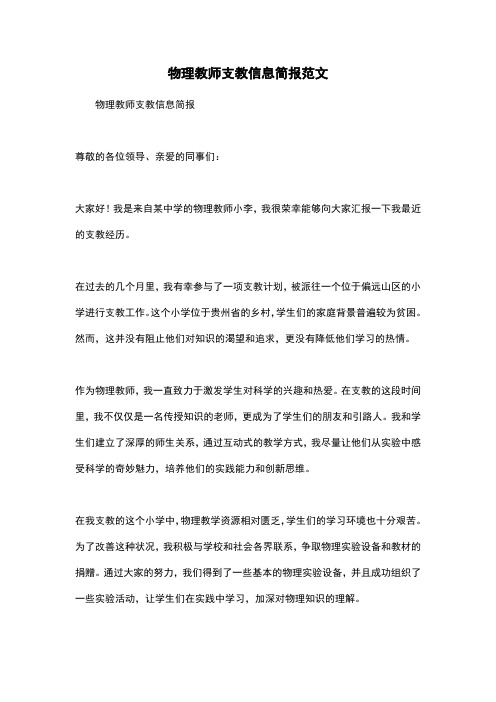 物理教师支教信息简报范文

物理教师支教信息简报

尊敬的各位领导、亲爱的同事们：

大家好！我是来自某中学的物理教师小李，我很荣幸能够向大家汇报一下我最近的支教经历。

在过去的几个月里，我有幸参与了一项支教计划，被派往一个位于偏远山区的小学进行支教工作。这个小学位于贵州省的乡村，学生们的家庭背景普遍较为贫困。然而，这并没有阻止他们对知识的渴望和追求，更没有降低他们学习的热情。

作为物理教师，我一直致力于激发学生对科学的兴趣和热爱。在支教的这段时间里，我不仅仅是一名传授知识的老师，更成为了学生们的朋友和引路人。我和学生们建立了深厚的师生关系，通过互动式的教学方式，我尽量让他们从实验中感受科学的奇妙魅力，培养他们的实践能力和创新思维。

在我支教的这个小学中，物理教学资源相对匮乏，学生们的学习环境也十分艰苦。为了改善这种状况，我积极与学校和社会各界联系，争取物理实验设备和教材的捐赠。通过大家的努力，我们得到了一些基本的物理实验设备，并且成功组织了一些实验活动，让学生们在实践中学习，加深对物理知识的理解。